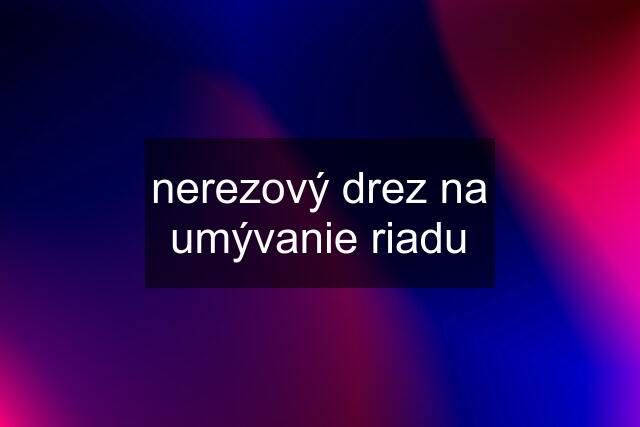 nerezový drez na umývanie riadu